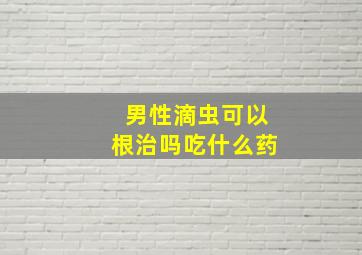 男性滴虫可以根治吗吃什么药